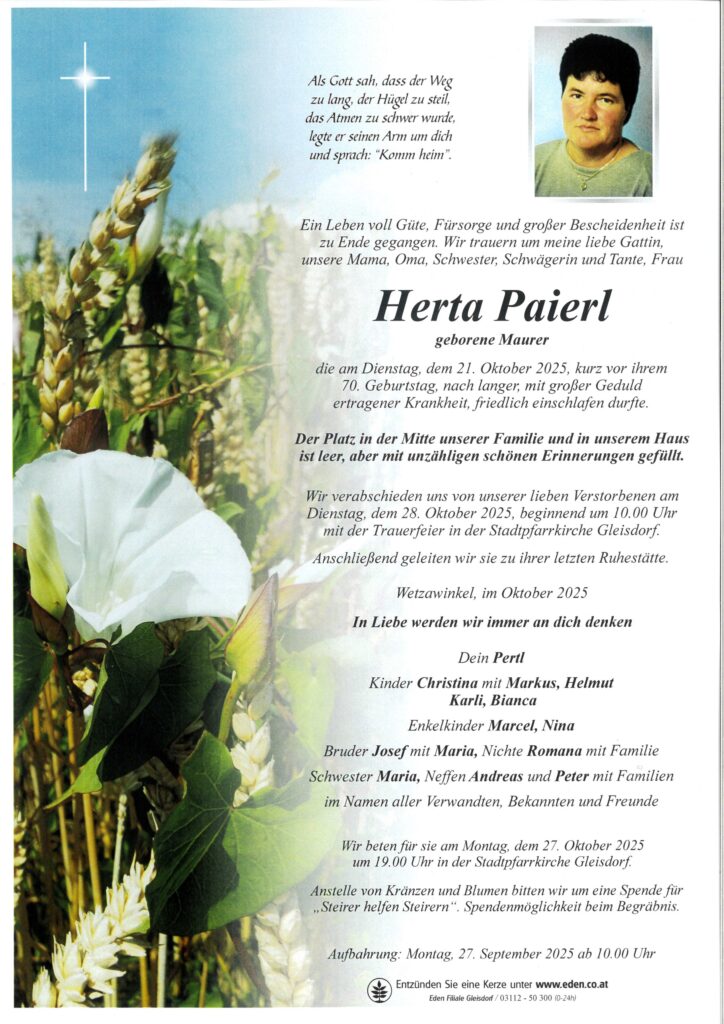 Als Gott sah, dass der Weg zu lang, der Hügel zu steil, das Atmen zu schwer wurde, legte er seinen Arm um dich und sprach: "Komm heim".

Ein Leben voll Güte, Fürsorge und großer Bescheidenheit ist zu Ende gegangen. Wir trauern um meine liebe Gattin, unsere Mama, Oma, Schwester, Schwägerin und Tante, Frau

Herta Paierl

geborene Maurer

die am Dienstag, dem 21. Oktober 2025, kurz vor ihrem 70. Geburtstag, nach langer, mit großer Geduld ertragener Krankheit, friedlich einschlafen durfte.

Der Platz in der Mitte unserer Familie und in unserem Haus ist leer, aber mit unzähligen schönen Erinnerungen gefüllt.

Wir verabschieden uns von unserer lieben Verstorbenen am Dienstag, dem 28. Oktober 2025, beginnend um 10.00 Uhr mit der Trauerfeier in der Stadtpfarrkirche Gleisdorf.

Anschließend geleiten wir sie zu ihrer letzten Ruhestätte.

Wetzawinkel, im Oktober 2025

In Liebe werden wir immer an dich denken

Dein Pertl

Kinder Christina mit Markus, Helmut Karli, Bianca

Enkelkinder Marcel, Nina

Bruder Josef mit Maria, Nichte Romana mit Familie

Schwester Maria, Neffen Andreas und Peter mit Familien

im Namen aller Verwandten, Bekannten und Freunde

Wir beten für sie am Montag, dem 27. Oktober 2025 um 19.00 Uhr in der Stadtpfarrkirche Gleisdorf.

Anstelle von Kränzen und Blumen bitten wir um eine Spende für „Steirer helfen Steirern". Spendenmöglichkeit beim Begräbnis.

Aufbahrung: Montag, 27. September 2025 ab 10.00 Uhr

Entzünden Sie eine Kerze unter www.eden.co.at
Eden Filiale Gleisdorf / 03112 - 50 300 (0-24h)